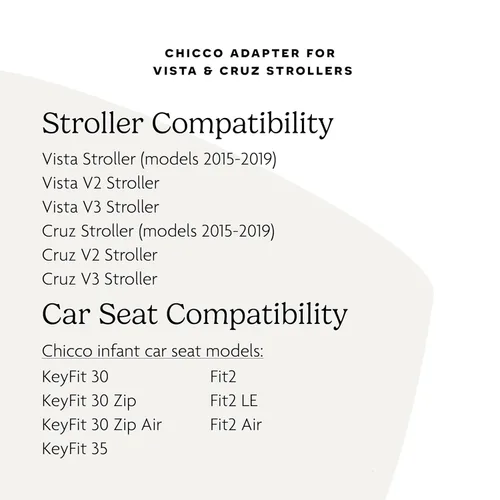 CHICCO ADAPTER FOR VISTA & CRUZ STROLLERS

Stroller Compatibility

Vista Stroller (models 2015-2019)
Vista V2 Stroller
Vista V3 Stroller
Cruz Stroller (models 2015-2019)
Cruz V2 Stroller
Cruz V3 Stroller

Car Seat Compatibility

Chicco infant car seat models:

KeyFit 30
KeyFit 30 Zip
KeyFit 30 Zip Air
KeyFit 35

Fit2
Fit2 LE
Fit2 Air